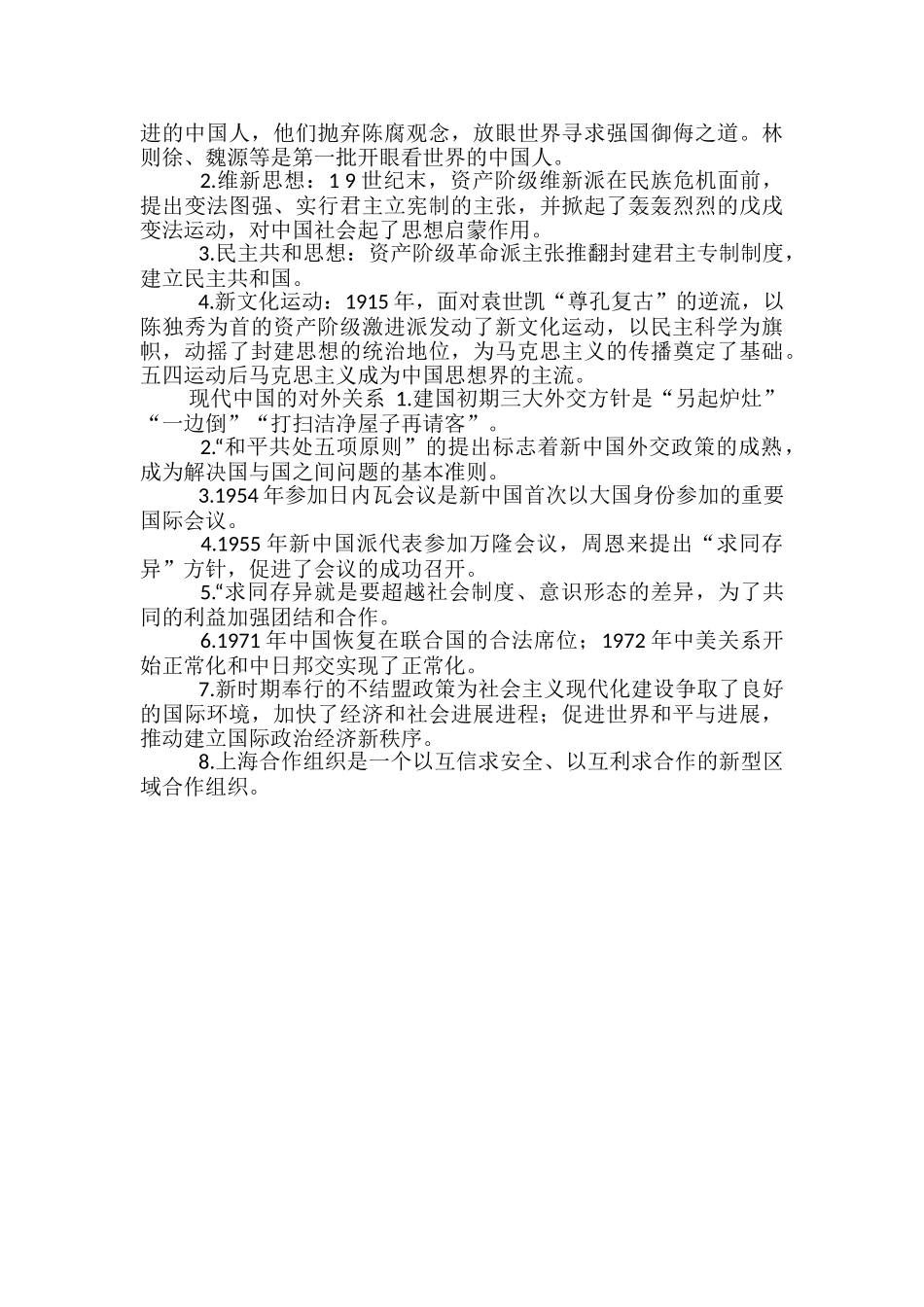 进的中国人，他们抛弃陈腐观念，放眼世界寻求强国御侮之道。林则徐、魏源等是第一批开眼看世界的中国人。

2.维新思想：1 9 世纪末，资产阶级维新派在民族危机面前，提出变法图强、实行君主立宪制的主张，并掀起了轰轰烈烈的戊戌变法运动，对中国社会起了思想启蒙作用。

3.民主共和思想：资产阶级革命派主张推翻封建君主专制制度，建立民主共和国。

4.新文化运动：1915 年，面对袁世凯“尊孔复古”的逆流，以陈独秀为首的资产阶级激进派发动了新文化运动，以民主科学为旗帜，动摇了封建思想的统治地位，为马克思主义的传播奠定了基础。五四运动后马克思主义成为中国思想界的主流。

现代中国的对外关系 1.建国初期三大外交方针是“另起炉灶”“一边倒”“打扫洁净屋子再请客”。

2.“和平共处五项原则”的提出标志着新中国外交政策的成熟，成为解决国与国之间问题的基本准则。

3.1954 年参加日内瓦会议是新中国首次以大国身份参加的重要国际会议。

4.1955 年新中国派代表参加万隆会议，周恩来提出“求同存异”方针，促进了会议的成功召开。

5.“求同存异就是要超越社会制度、意识形态的差异，为了共同的利益加强团结和合作。

6.1971 年中国恢复在联合国的合法席位；1972 年中美关系开始正常化和中日邦交实现了正常化。

7.新时期奉行的不结盟政策为社会主义现代化建设争取了良好的国际环境，加快了经济和社会进展进程；促进世界和平与进展，推动建立国际政治经济新秩序。

8.上海合作组织是一个以互信求安全、以互利求合作的新型区域合作组织。